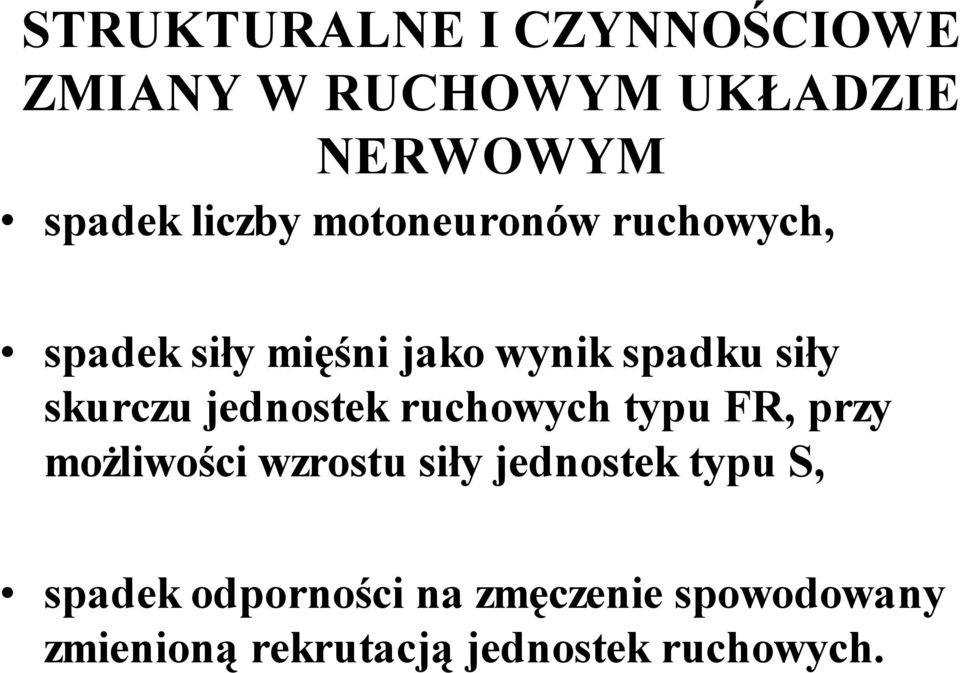 STRUKTURALNE I CZYNNOŚCIOWE ZMIANY W RUCHOWYM UKŁADZIE NERWOWYM

• spadek liczby motoneuronów ruchowych,

• spadek siły mięśni jako wynik spadku siły skurczu jednostek ruchowych typu FR, przy możliwości wzrostu siły jednostek typu S,

• spadek odporności na zmęczenie spowodowany zmienioną rekrutacją jednostek ruchowych.